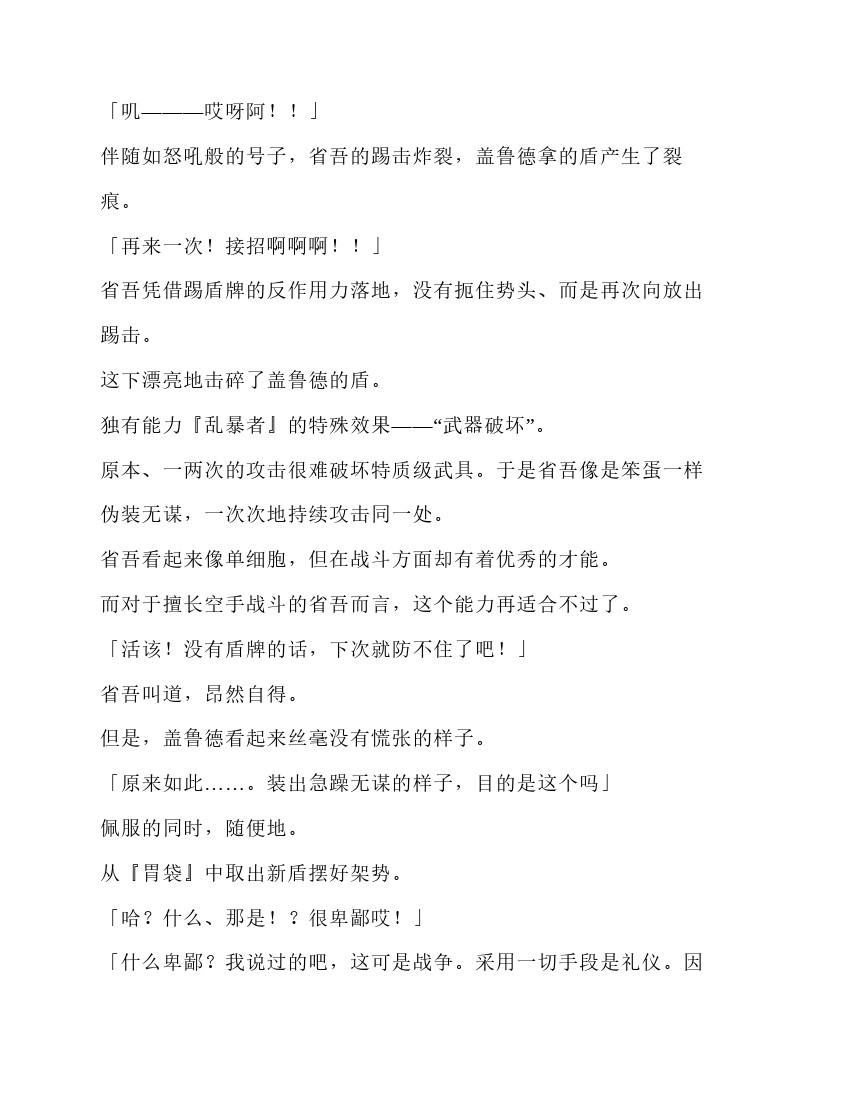 「叽———哎呀阿！！」

伴随如怒吼般的号子，省吾的踢击炸裂，盖鲁德拿的盾产生了裂痕。

「再来一次！接招啊啊啊！！」

省吾凭借踢盾牌的反作用力落地，没有扼住势头、而是再次向放出踢击。

这下漂亮地击碎了盖鲁德的盾。

独有能力『乱暴者』的特殊效果——“武器破坏”。

原本、一两次的攻击很难破坏特质级武具。于是省吾像是笨蛋一样伪装无谋，一次次地持续攻击同一处。

省吾看起来像单细胞，但在战斗方面却有着优秀的才能。

而对于擅长空手战斗的省吾而言，这个能力再适合不过了。

「活该！没有盾牌的话，下次就防不住了吧！」

省吾叫道，昂然自得。

但是，盖鲁德看起来丝毫没有慌张的样子。

「原来如此……。装出急躁无谋的样子，目的是这个吗」

佩服的同时，随便地。

从『胃袋』中取出新盾摆好架势。

「哈？什么、那是！？很卑鄙哎！」

「什么卑鄙？我说过的吧，这可是战争。采用一切手段是礼仪。因